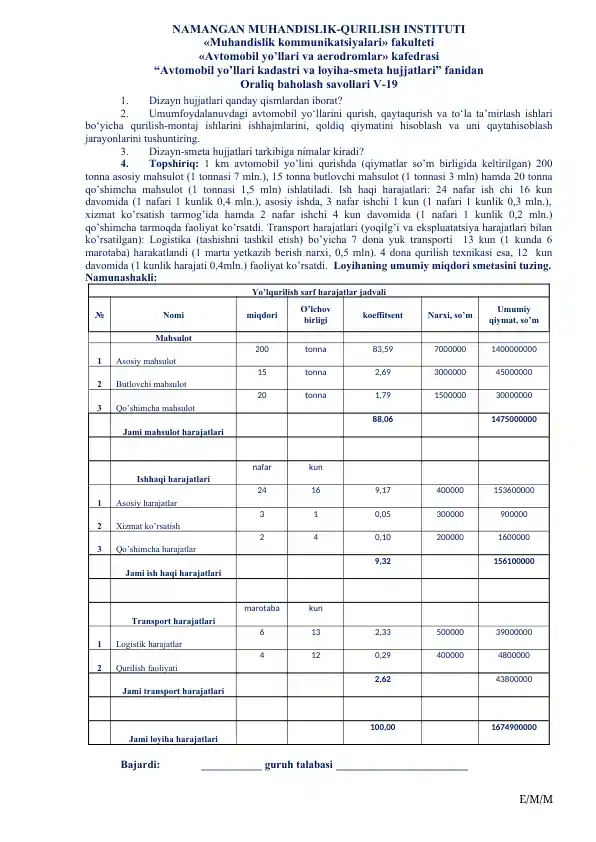 NAMANGAN MUHANDISLIK-QURILISH INSTITUTI
«Muhandislik kommunikatsiyalari» fakulteti
«Avtomobil yo'llari va aerodromlar» kafedrasi
"Avtomobil yo'llari kadastri va loyiha-smeta hujjatlari" fanidan
Oraliq baholash savollari V-19

1. Dizayn hujjatlari qanday qismlardan iborat?

2. Umumfoydalanuvdagi avtomobil yo'llarini qurish, qaytaqurish va to'la ta'mirlash ishlari bo'yicha qurilish-montaj ishlarini ishhajmlarini, qoldiq qiymatini hisoblash va uni qaytahisoblash jarayonlarini tushuntiring.

3. Dizayn-smeta hujjatlari tarkibiga nimalar kiradi?

4. Topshiriq: 1 km avtomobil yo'lini qurishda (qiymatlar so'm birligida keltirilgan) 200 tonna asosiy mahsulot (1 tonnasi 7 mln.), 15 tonna butlovchi mahsulot (1 tonnasi 3 mln) hamda 20 tonna qo'shimcha mahsulot (1 tonnasi 1,5 mln) ishlatiladi. Ish haqi harajatlari: 24 nafar ish chi 16 kun davomida (1 nafari 1 kunlik 0,4 mln.), asosiy ishda, 3 nafar ishchi 1 kun (1 nafari 1 kunlik 0,3 mln.), xizmat ko'rsatish tarmog'ida hamda 2 nafar ishchi 4 kun davomida (1 nafari 1 kunlik 0,2 mln.) qo'shimcha tarmoqda faoliyat ko'rsatdi. Transport harajatlari (yoqilg'i va ekspluatatsiya harajatlari bilan ko'rsatilgan): Logistika (tashishni tashkil etish) bo'yicha 7 dona yuk transporti 13 kun (1 kunda 6 marotaba) harakatlandi (1 marta yetkazib berish narxi, 0,5 mln). 4 dona qurilish texnikasi esa, 12 kun davomida (1 kunlik harajati 0,4mln.) faoliyat ko'rsatdi. Loyihaning umumiy miqdori smetasini tuzing.
Namunashakli:

Yo'lqurilish sarf harajatlar jadvali

| № | Nomi | miqdori | O'lchov birligi | koeffitsent | Narxi, so'm | Umumiy qiymat, so'm |
|---|---|---|---|---|---|---|
| | Mahsulot | | | | | |
| 1 | Asosiy mahsulot | 200 | tonna | 83,59 | 7000000 | 1400000000 |
| 2 | Butlovchi mahsulot | 15 | tonna | 2,69 | 3000000 | 45000000 |
| 3 | Qo'shimcha mahsulot | 20 | tonna | 1,79 | 1500000 | 30000000 |
| | Jami mahsulot harajatlari | | | 88,06 | | 1475000000 |
| | | | | | | |
| | Ishhaqi harajatlari | nafar | kun | | | |
| 1 | Asosiy harajatlar | 24 | 16 | 9,17 | 400000 | 153600000 |
| 2 | Xizmat ko'rsatish | 3 | 1 | 0,05 | 300000 | 900000 |
| 3 | Qo'shimcha harajatlar | 2 | 4 | 0,10 | 200000 | 1600000 |
| | Jami ish haqi harajatlari | | | 9,32 | | 156100000 |
| | | | | | | |
| | Transport harajatlari | marotaba | kun | | | |
| 1 | Logistik harajatlar | 6 | 13 | 2,33 | 500000 | 39000000 |
| 2 | Qurilish faoliyati | 4 | 12 | 0,29 | 400000 | 4800000 |
| | Jami transport harajatlari | | | 2,62 | | 43800000 |
| | | | | | | |
| | Jami loyiha harajatlari | | | 100,00 | | 1674900000 |

Bajardi: __________ guruh talabasi ______________________

E/M/M